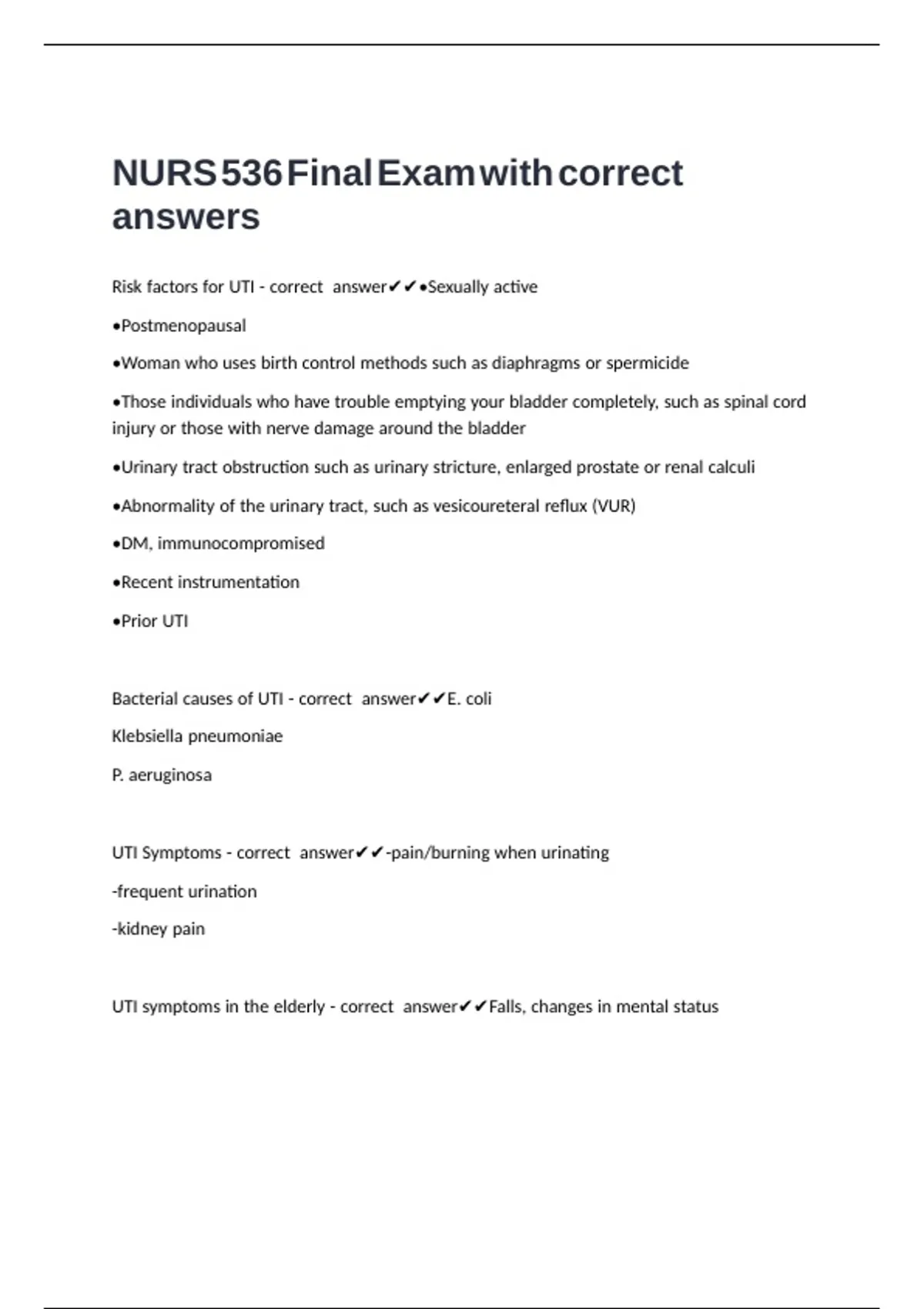 NURS 536 Final Exam with correct answers

Risk factors for UTI - correct answer✔✔•Sexually active

•Postmenopausal

•Woman who uses birth control methods such as diaphragms or spermicide

•Those individuals who have trouble emptying your bladder completely, such as spinal cord injury or those with nerve damage around the bladder

•Urinary tract obstruction such as urinary stricture, enlarged prostate or renal calculi

•Abnormality of the urinary tract, such as vesicoureteral reflux (VUR)

•DM, immunocompromised

•Recent instrumentation

•Prior UTI

Bacterial causes of UTI - correct answer✔✔E. coli

Klebsiella pneumoniae

P. aeruginosa

UTI Symptoms - correct answer✔✔-pain/burning when urinating

-frequent urination

-kidney pain

UTI symptoms in the elderly - correct answer✔✔Falls, changes in mental status